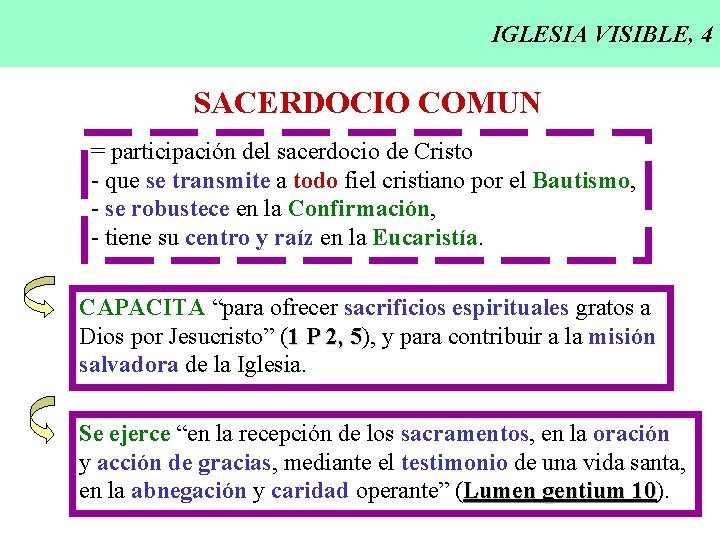 IGLESIA VISIBLE, 4

SACERDOCIO COMUN

= participación del sacerdocio de Cristo
- que se transmite a todo fiel cristiano por el Bautismo,
- se robustece en la Confirmación,
- tiene su centro y raíz en la Eucaristía.

CAPACITA “para ofrecer sacrificios espirituales gratos a Dios por Jesucristo” (1 P 2, 5), y para contribuir a la misión salvadora de la Iglesia.

Se ejerce “en la recepción de los sacramentos, en la oración y acción de gracias, mediante el testimonio de una vida santa, en la abnegación y caridad operante” (Lumen gentium 10).